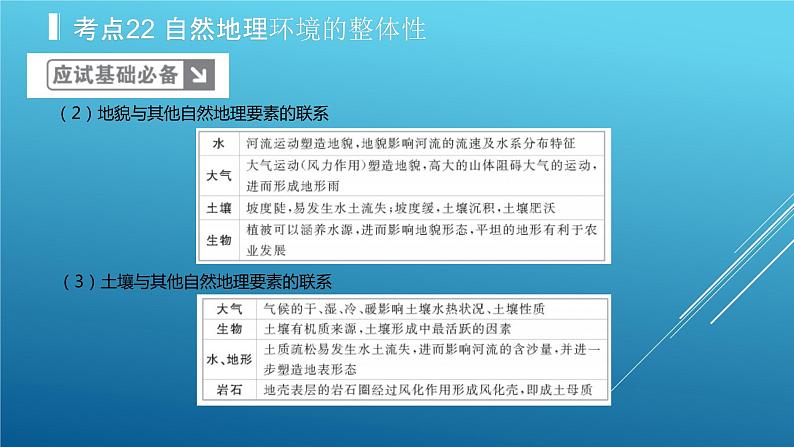 考点22 自然地理环境的整体性

应试基础必备

（2）地貌与其他自然地理要素的联系

| 水 | 河流运动塑造地貌，地貌影响河流的流速及水系分布特征 |
|---|---|
| 大气 | 大气运动（风力作用）塑造地貌，高大的山体阻碍大气的运动，进而形成地形雨 |
| 土壤 | 坡度陡，易发生水土流失；坡度缓，土壤沉积，土壤肥沃 |
| 生物 | 植被可以涵养水源，进而影响地貌形态，平坦的地形有利于农业发展 |

（3）土壤与其他自然地理要素的联系

| 大气 | 气候的干、湿、冷、暖影响土壤水热状况、土壤性质 |
|---|---|
| 生物 | 土壤有机质来源，土壤形成中最活跃的因素 |
| 水、地形 | 土质疏松易发生水土流失，进而影响河流的含沙量，并进一步塑造地表形态 |
| 岩石 | 地壳表层的岩石圈经过风化作用形成风化壳，即成土母质 |